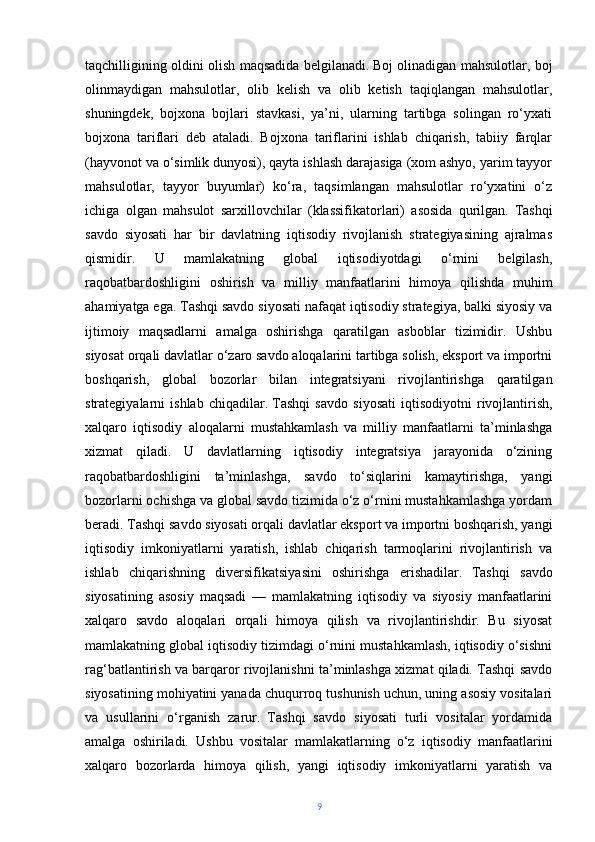 taqchilligining oldini olish maqsadida belgilanadi. Boj olinadigan mahsulotlar, boj olinmaydigan mahsulotlar, olib kelish va olib ketish taqiqlangan mahsulotlar, shuningdek, bojxona bojlari stavkasi, ya’ni, ularning tartibga solingan ro‘yxati bojxona tariflari deb ataladi. Bojxona tariflarini ishlab chiqarish, tabiiy farqlar (hayvonot va o‘simlik dunyosi), qayta ishlash darajasiga (xom ashyo, yarim tayyor mahsulotlar, tayyor buyumlar) ko‘ra, taqsimlangan mahsulotlar ro‘yxatini o‘z ichiga olgan mahsulot sarxillovchilar (klassifikatorlari) asosida qurilgan. Tashqi savdo siyosati har bir davlatning iqtisodiy rivojlanish strategiyasining ajralmas qismidir. U mamlakatning global iqtisodiyotdagi o‘rnini belgilash, raqobatbardoshligini oshirish va milliy manfaatlarini himoya qilishda muhim ahamiyatga ega. Tashqi savdo siyosati nafaqat iqtisodiy strategiya, balki siyosiy va ijtimoiy maqsadlarni amalga oshirishga qaratilgan asboblar tizimidir. Ushbu siyosat orqali davlatlar o‘zaro savdo aloqalarini tartibga solish, eksport va importni boshqarish, global bozorlar bilan integratsiyani rivojlantirishga qaratilgan strategiyalarni ishlab chiqadilar. Tashqi savdo siyosati iqtisodiyotni rivojlantirish, xalqaro iqtisodiy aloqalarni mustahkamlash va milliy manfaatlarni ta’minlashga xizmat qiladi. U davlatlarning iqtisodiy integratsiya jarayonida o‘zining raqobatbardoshligini ta’minlashga, savdo to‘siqlarini kamaytirishga, yangi bozorlarni ochishga va global savdo tizimida o‘z o‘rnini mustahkamlashga yordam beradi. Tashqi savdo siyosati orqali davlatlar eksport va importni boshqarish, yangi iqtisodiy imkoniyatlarni yaratish, ishlab chiqarish tarmoqlarini rivojlantirish va ishlab chiqarishning diversifikatsiyasini oshirishga erishadilar. Tashqi savdo siyosatining asosiy maqsadi — mamlakatning iqtisodiy va siyosiy manfaatlarini xalqaro savdo aloqalari orqali himoya qilish va rivojlantirishdir. Bu siyosat mamlakatning global iqtisodiy tizimdagi o‘rnini mustahkamlash, iqtisodiy o‘sishni rag‘batlantirish va barqaror rivojlanishni ta’minlashga xizmat qiladi. Tashqi savdo siyosatining mohiyatini yanada chuqurroq tushunish uchun, uning asosiy vositalari va usullarini o‘rganish zarur. Tashqi savdo siyosati turli vositalar yordamida amalga oshiriladi. Ushbu vositalar mamlakatlarning o‘z iqtisodiy manfaatlarini xalqaro bozorlarda himoya qilish, yangi iqtisodiy imkoniyatlarni yaratish va

9